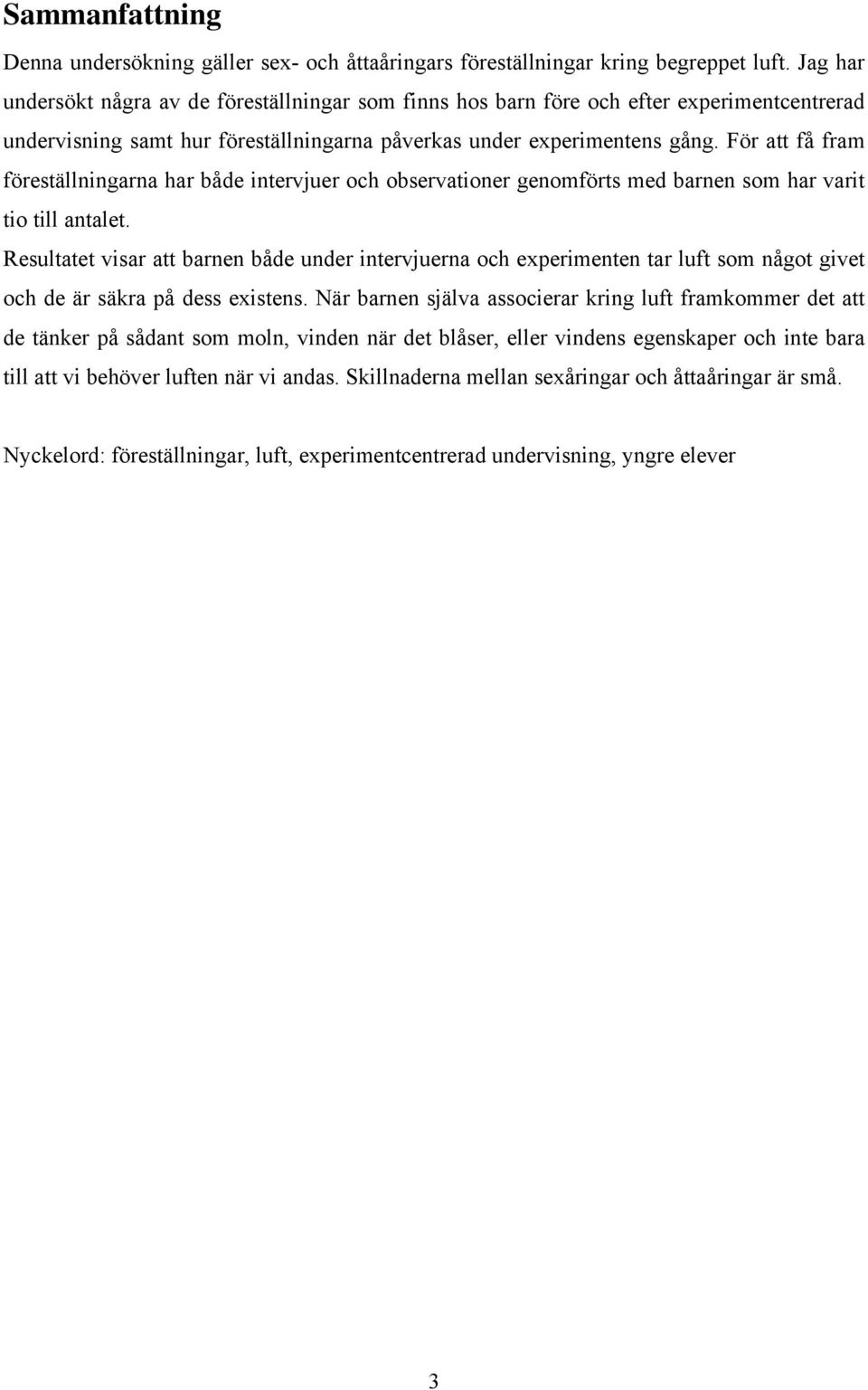 Sammanfattning

Denna undersökning gäller sex- och åttaåringars föreställningar kring begreppet luft. Jag har undersökt några av de föreställningar som finns hos barn före och efter experimentcentrerad undervisning samt hur föreställningarna påverkas under experimentens gång. För att få fram föreställningarna har både intervjuer och observationer genomförts med barnen som har varit tio till antalet.
Resultatet visar att barnen både under intervjuerna och experimenten tar luft som något givet och de är säkra på dess existens. När barnen själva associerar kring luft framkommer det att de tänker på sådant som moln, vinden när det blåser, eller vindens egenskaper och inte bara till att vi behöver luften när vi andas. Skillnaderna mellan sexåringar och åttaåringar är små.

Nyckelord: föreställningar, luft, experimentcentrerad undervisning, yngre elever

3